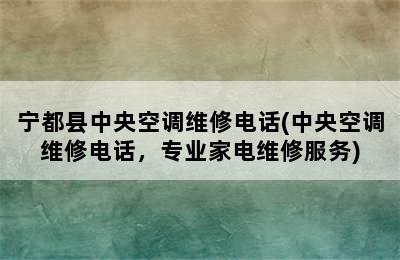 宁都县中央空调维修电话(中央空调维修电话，专业家电维修服务)